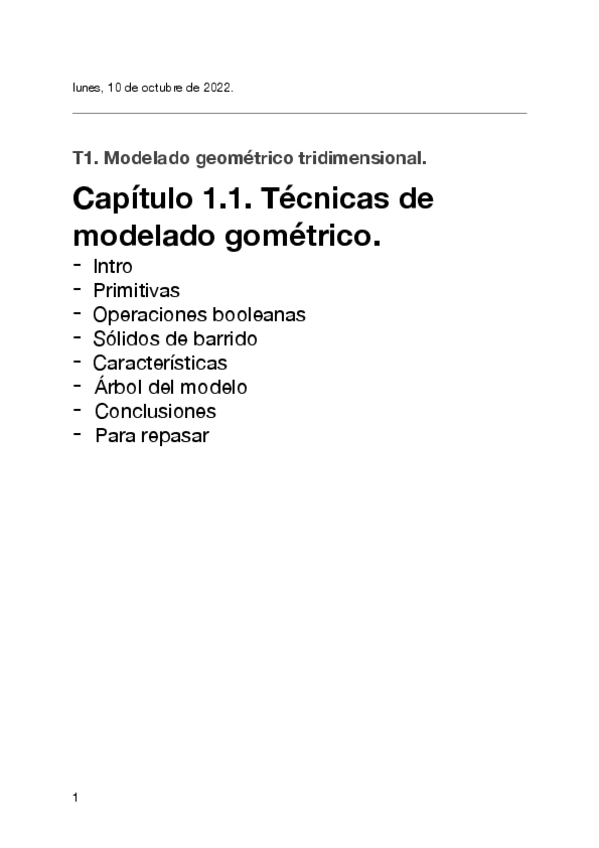 lunes, 10 de octubre de 2022.

T1. Modelado geométrico tridimensional.

Capítulo 1.1. Técnicas de modelado gométrico.

- Intro
- Primitivas
- Operaciones booleanas
- Sólidos de barrido
- Características
- Árbol del modelo
- Conclusiones
- Para repasar

1